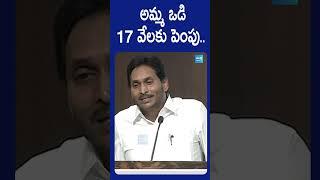 అమ్మ ఒడి
17 వేలకు పెంపు..